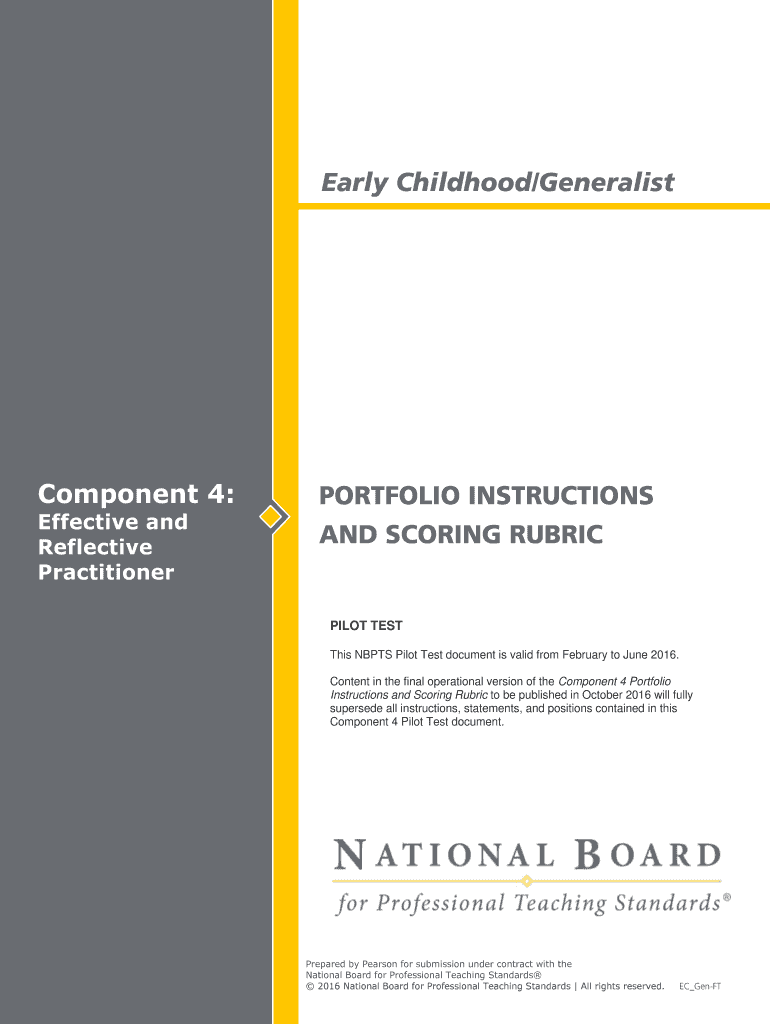 Early Childhood/Generalist

Component 4:
Effective and Reflective Practitioner

PORTFOLIO INSTRUCTIONS AND SCORING RUBRIC

PILOT TEST

This NBPTS Pilot Test document is valid from February to June 2016.

Content in the final operational version of the Component 4 Portfolio Instructions and Scoring Rubric to be published in October 2016 will fully supersede all instructions, statements, and positions contained in this Component 4 Pilot Test document.

NATIONAL BOARD
for Professional Teaching Standards®

Prepared by Pearson for submission under contract with the National Board for Professional Teaching Standards®
© 2016 National Board for Professional Teaching Standards | All rights reserved. EC_Gen-FT